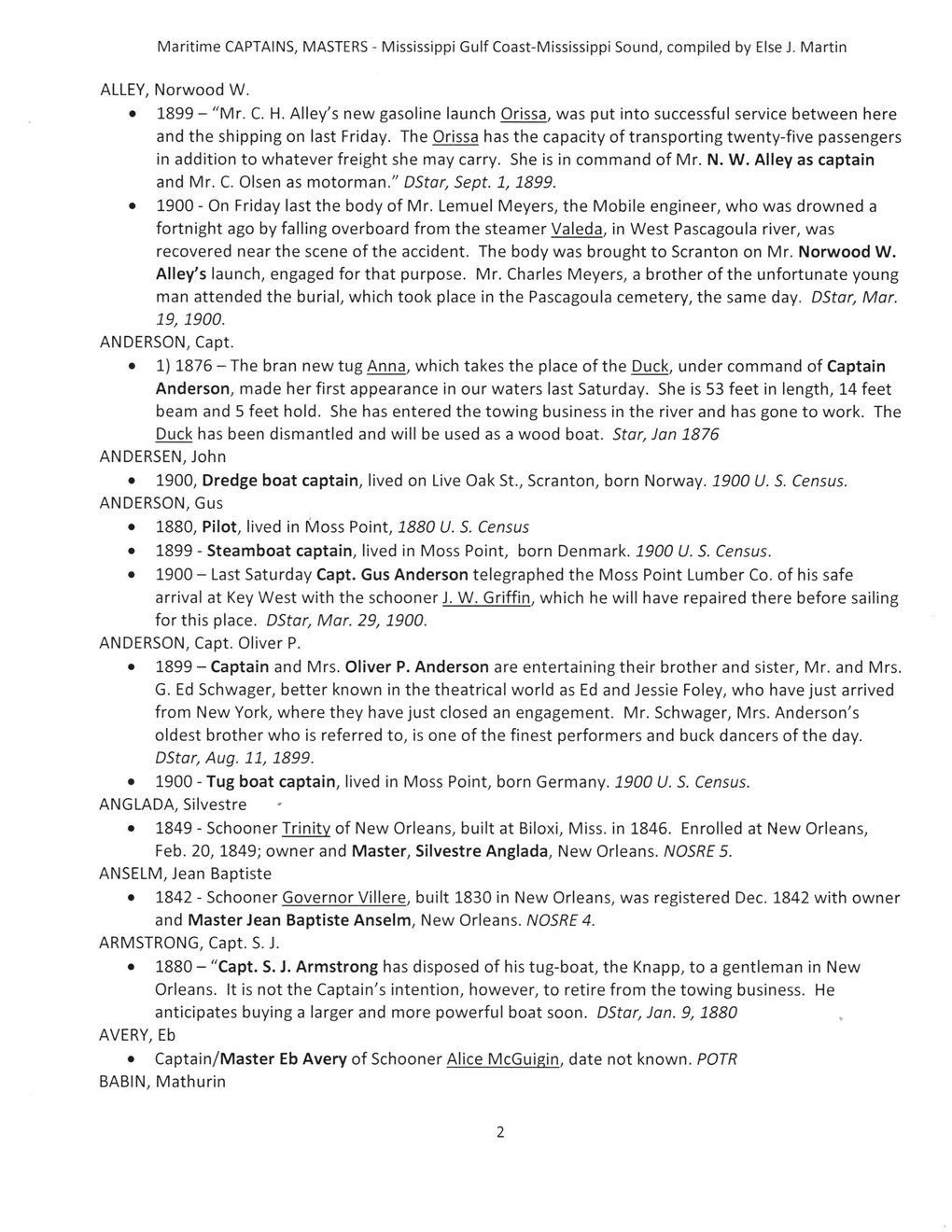 Maritime CAPTAINS, MASTERS - Mississippi Gulf Coast-Mississippi Sound, compiled by Else J. Martin

ALLEY, Norwood W.

• 1899 – "Mr. C. H. Alley's new gasoline launch Orissa, was put into successful service between here and the shipping on last Friday. The Orissa has the capacity of transporting twenty-five passengers in addition to whatever freight she may carry. She is in command of Mr. N. W. Alley as captain and Mr. C. Olsen as motorman." DStar, Sept. 1, 1899.

• 1900 - On Friday last the body of Mr. Lemuel Meyers, the Mobile engineer, who was drowned a fortnight ago by falling overboard from the steamer Valeda, in West Pascagoula river, was recovered near the scene of the accident. The body was brought to Scranton on Mr. Norwood W. Alley's launch, engaged for that purpose. Mr. Charles Meyers, a brother of the unfortunate young man attended the burial, which took place in the Pascagoula cemetery, the same day. DStar, Mar. 19, 1900.

ANDERSON, Capt.

• 1) 1876 – The bran new tug Anna, which takes the place of the Duck, under command of Captain Anderson, made her first appearance in our waters last Saturday. She is 53 feet in length, 14 feet beam and 5 feet hold. She has entered the towing business in the river and has gone to work. The Duck has been dismantled and will be used as a wood boat. Star, Jan 1876

ANDERSEN, John

• 1900, Dredge boat captain, lived on Live Oak St., Scranton, born Norway. 1900 U. S. Census.

ANDERSON, Gus

• 1880, Pilot, lived in Moss Point, 1880 U. S. Census

• 1899 - Steamboat captain, lived in Moss Point, born Denmark. 1900 U. S. Census.

• 1900 – Last Saturday Capt. Gus Anderson telegraphed the Moss Point Lumber Co. of his safe arrival at Key West with the schooner J. W. Griffin, which he will have repaired there before sailing for this place. DStar, Mar. 29, 1900.

ANDERSON, Capt. Oliver P.

• 1899 – Captain and Mrs. Oliver P. Anderson are entertaining their brother and sister, Mr. and Mrs. G. Ed Schwager, better known in the theatrical world as Ed and Jessie Foley, who have just arrived from New York, where they have just closed an engagement. Mr. Schwager, Mrs. Anderson's oldest brother who is referred to, is one of the finest performers and buck dancers of the day. DStar, Aug. 11, 1899.

• 1900 - Tug boat captain, lived in Moss Point, born Germany. 1900 U. S. Census.

ANGLADA, Silvestre

• 1849 - Schooner Trinity of New Orleans, built at Biloxi, Miss. in 1846. Enrolled at New Orleans, Feb. 20, 1849; owner and Master, Silvestre Anglada, New Orleans. NOSRE 5.

ANSELM, Jean Baptiste

• 1842 - Schooner Governor Villere, built 1830 in New Orleans, was registered Dec. 1842 with owner and Master Jean Baptiste Anselm, New Orleans. NOSRE 4.

ARMSTRONG, Capt. S. J.

• 1880 – "Capt. S. J. Armstrong has disposed of his tug-boat, the Knapp, to a gentleman in New Orleans. It is not the Captain's intention, however, to retire from the towing business. He anticipates buying a larger and more powerful boat soon. DStar, Jan. 9, 1880

AVERY, Eb

• Captain/Master Eb Avery of Schooner Alice McGuigin, date not known. POTR

BABIN, Mathurin

2